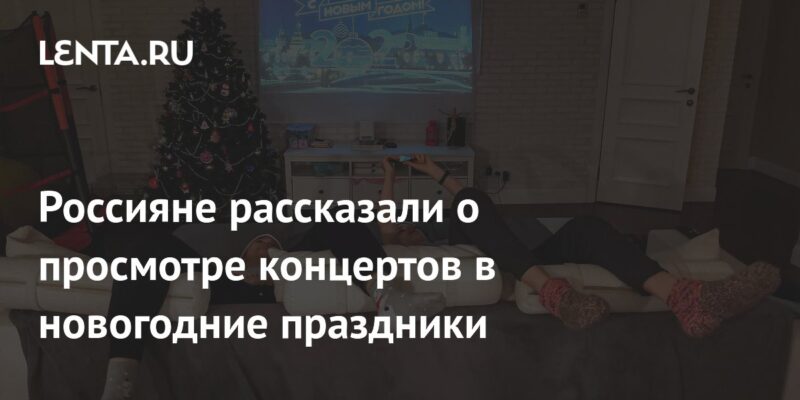 LENTA.RU

С НОВЫМ ГОДОМ!

Россияне рассказали о просмотре концертов в новогодние праздники